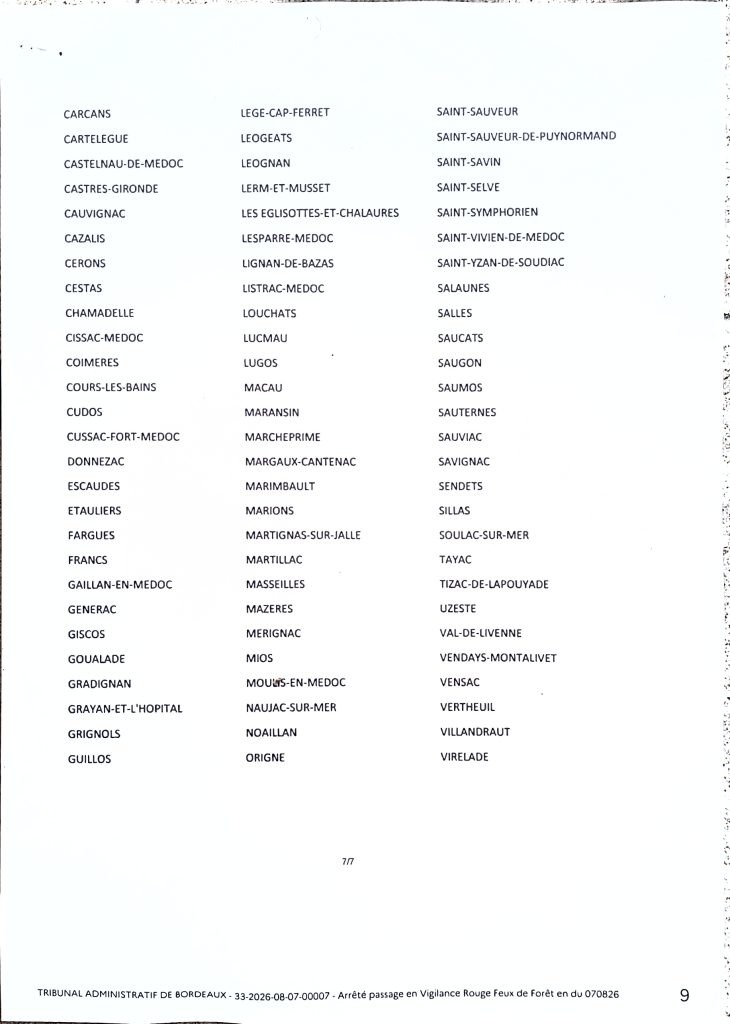 CARCANS
CARTELEGUE
CASTELNAU-DE-MEDOC
CASTRES-GIRONDE
CAUVIGNAC
CAZALIS
CERONS
CESTAS
CHAMADELLE
CISSAC-MEDOC
COIMERES
COURS-LES-BAINS
CUDOS
CUSSAC-FORT-MEDOC
DONNEZAC
ESCAUDES
ETAULIERS
FARGUES
FRANCS
GAILLAN-EN-MEDOC
GENERAC
GISCOS
GOUALADE
GRADIGNAN
GRAYAN-ET-L'HOPITAL
GRIGNOLS
GUILLOS

LEGE-CAP-FERRET
LEOGEATS
LEOGNAN
LERM-ET-MUSSET
LES EGLISOTTES-ET-CHALAURES
LESPARRE-MEDOC
LIGNAN-DE-BAZAS
LISTRAC-MEDOC
LOUCHATS
LUCMAU
LUGOS
MACAU
MARANSIN
MARCHEPRIME
MARGAUX-CANTENAC
MARIMBAULT
MARIONS
MARTIGNAS-SUR-JALLE
MARTILLAC
MASSEILLES
MAZERES
MERIGNAC
MIOS
MOULIS-EN-MEDOC
NAUJAC-SUR-MER
NOAILLAN
ORIGNE

SAINT-SAUVEUR
SAINT-SAUVEUR-DE-PUYNORMAND
SAINT-SAVIN
SAINT-SELVE
SAINT-SYMPHORIEN
SAINT-VIVIEN-DE-MEDOC
SAINT-YZAN-DE-SOUDIAC
SALAUNES
SALLES
SAUCATS
SAUGON
SAUMOS
SAUTERNES
SAUVIAC
SAVIGNAC
SENDETS
SILLAS
SOULAC-SUR-MER
TAYAC
TIZAC-DE-LAPOUYADE
UZESTE
VAL-DE-LIVENNE
VENDAYS-MONTALIVET
VENSAC
VERTHEUIL
VILLANDRAUT
VIRELADE

7/7

TRIBUNAL ADMINISTRATIF DE BORDEAUX - 33-2026-08-07-00007 - Arrêté passage en Vigilance Rouge Feux de Forêt en du 070826 9